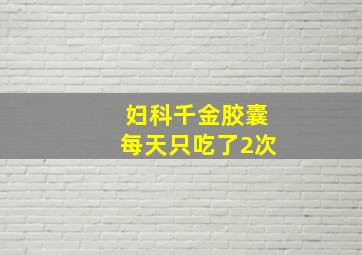 妇科千金胶囊
每天只吃了2次